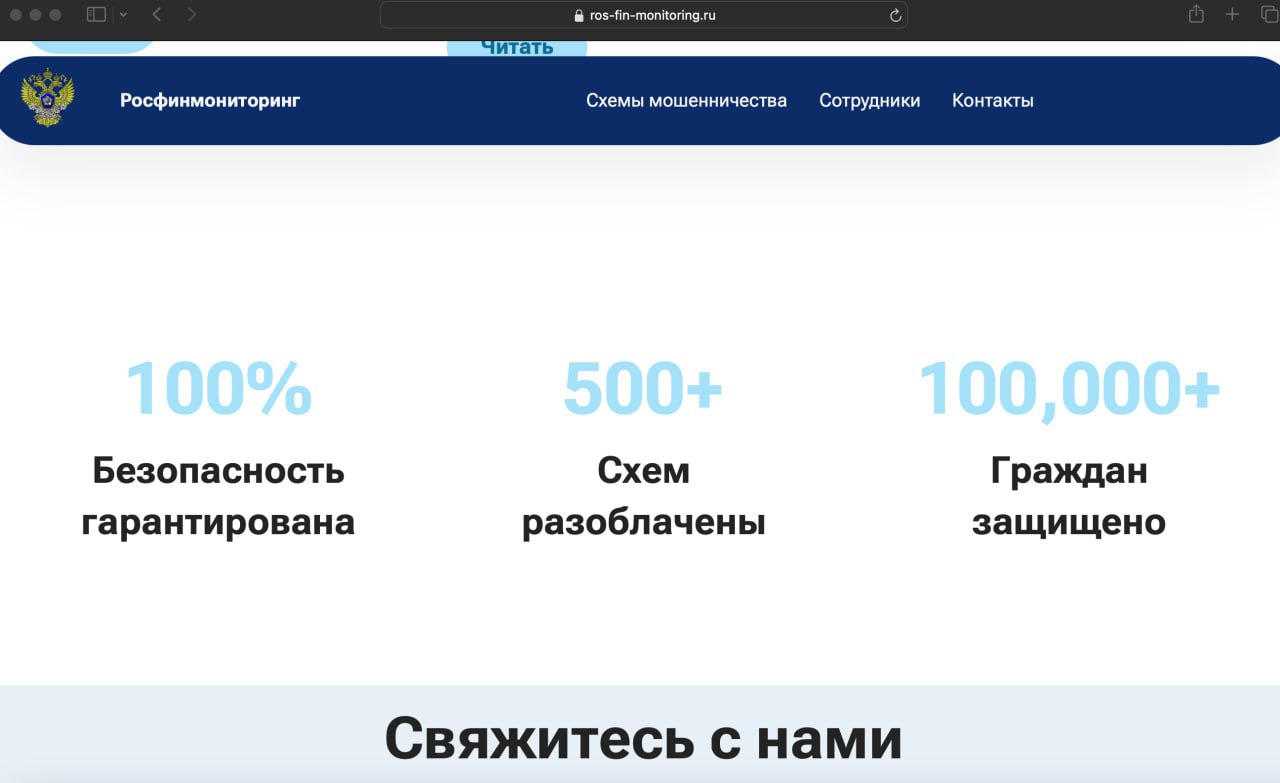 ros-fin-monitoring.ru

Читать

Росфинмониторинг

Схемы мошенничества Сотрудники Контакты

100%
Безопасность гарантирована

500+
Схем разоблачены

100,000+
Граждан защищено

Свяжитесь с нами